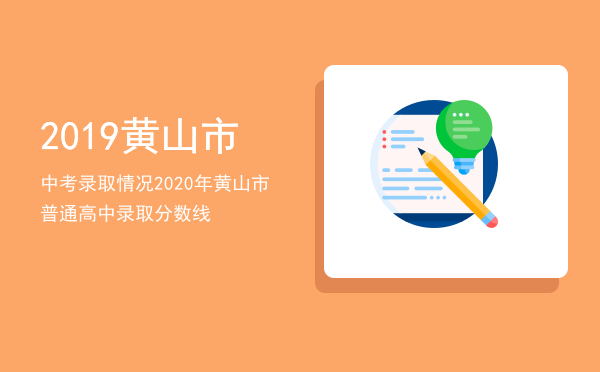 2019黄山市

中考录取情况2020年黄山市普通高中录取分数线